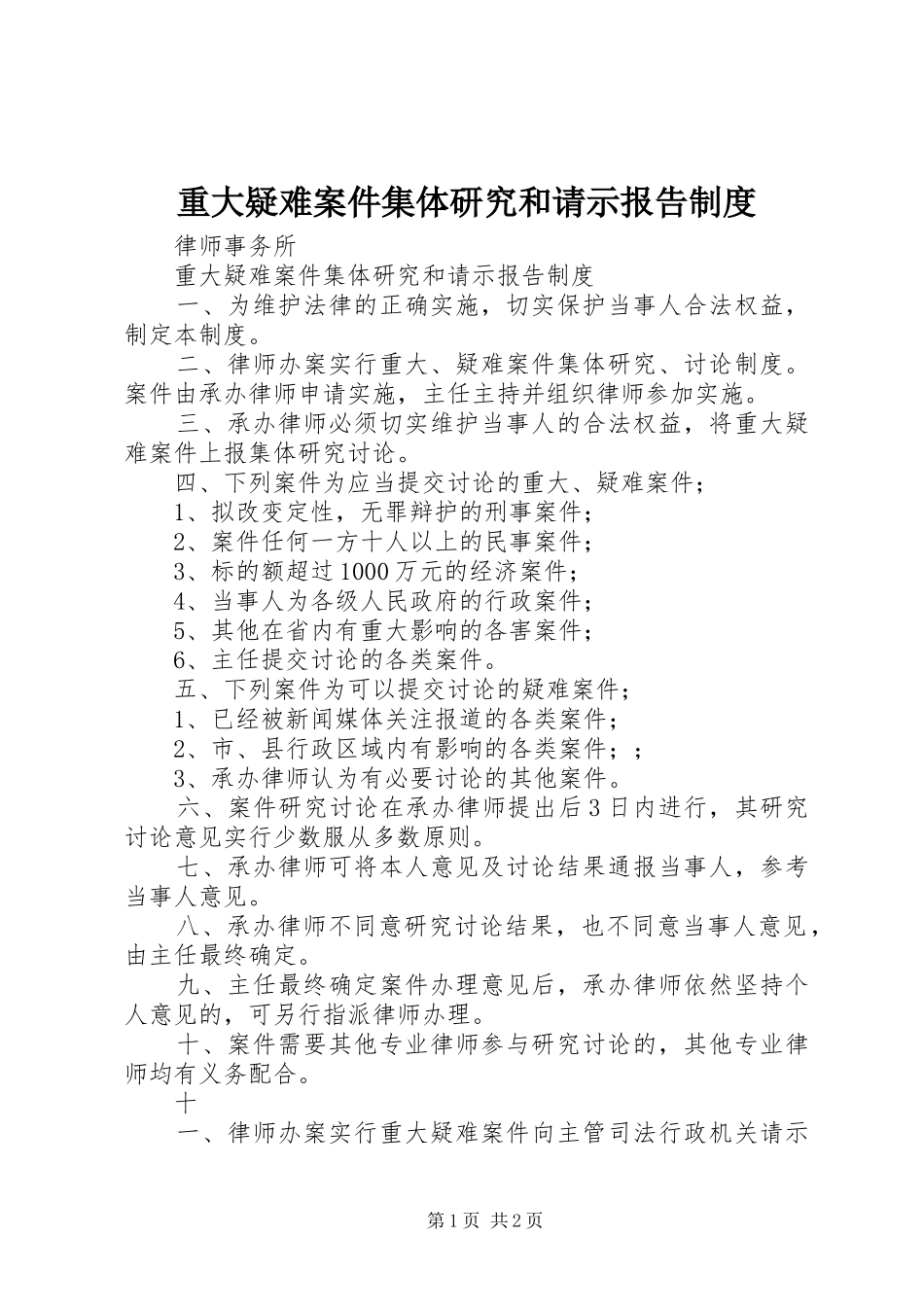 重大疑难案件集体研究和请示报告制度

律师事务所

重大疑难案件集体研究和请示报告制度

一、为维护法律的正确实施，切实保护当事人合法权益，制定本制度。

二、律师办案实行重大、疑难案件集体研究、讨论制度。案件由承办律师申请实施，主任主持并组织律师参加实施。

三、承办律师必须切实维护当事人的合法权益，将重大疑难案件上报集体研究讨论。

四、下列案件为应当提交讨论的重大、疑难案件；

1、拟改变定性，无罪辩护的刑事案件；

2、案件任何一方十人以上的民事案件；

3、标的额超过1000万元的经济案件；

4、当事人为各级人民政府的行政案件；

5、其他在省内有重大影响的各害案件；

6、主任提交讨论的各类案件。

五、下列案件为可以提交讨论的疑难案件；

1、已经被新闻媒体关注报道的各类案件；

2、市、县行政区域内有影响的各类案件；；

3、承办律师认为有必要讨论的其他案件。

六、案件研究讨论在承办律师提出后3日内进行，其研究讨论意见实行少数服从多数原则。

七、承办律师可将本人意见及讨论结果通报当事人，参考当事人意见。

八、承办律师不同意研究讨论结果，也不同意当事人意见，由主任最终确定。

九、主任最终确定案件办理意见后，承办律师依然坚持个人意见的，可另行指派律师办理。

十、案件需要其他专业律师参与研究讨论的，其他专业律师均有义务配合。

十

一、律师办案实行重大疑难案件向主管司法行政机关请示

第1页 共2页